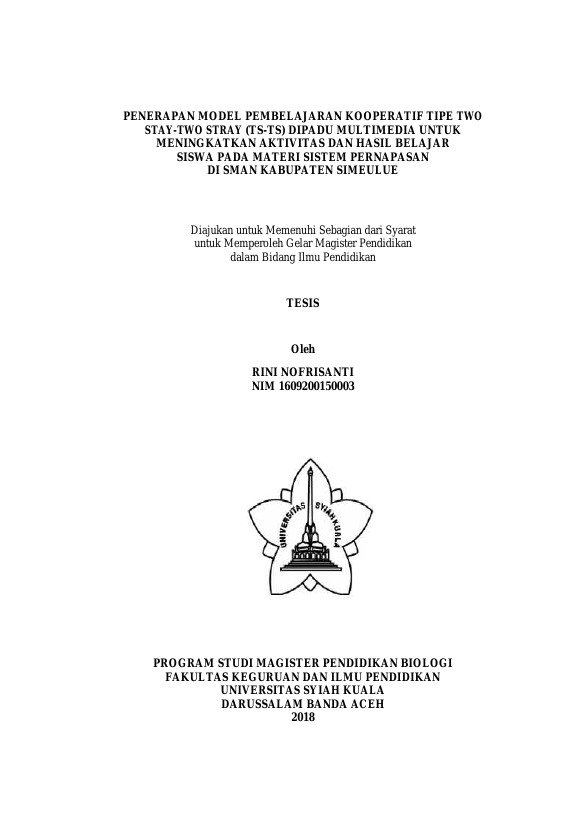 PENERAPAN MODEL PEMBELAJARAN KOOPERATIF TIPE TWO STAY-TWO STRAY (TS-TS) DIPADU MULTIMEDIA UNTUK MENINGKATKAN AKTIVITAS DAN HASIL BELAJAR SISWA PADA MATERI SISTEM PERNAPASAN DI SMAN KABUPATEN SIMEULUE

Diajukan untuk Memenuhi Sebagian dari Syarat untuk Memperoleh Gelar Magister Pendidikan dalam Bidang Ilmu Pendidikan

TESIS

Oleh

RINI NOFRISANTI
NIM 1609200150003

UNIVERSITAS SYIAH KUALA

PROGRAM STUDI MAGISTER PENDIDIKAN BIOLOGI
FAKULTAS KEGURUAN DAN ILMU PENDIDIKAN
UNIVERSITAS SYIAH KUALA
DARUSSALAM BANDA ACEH
2018